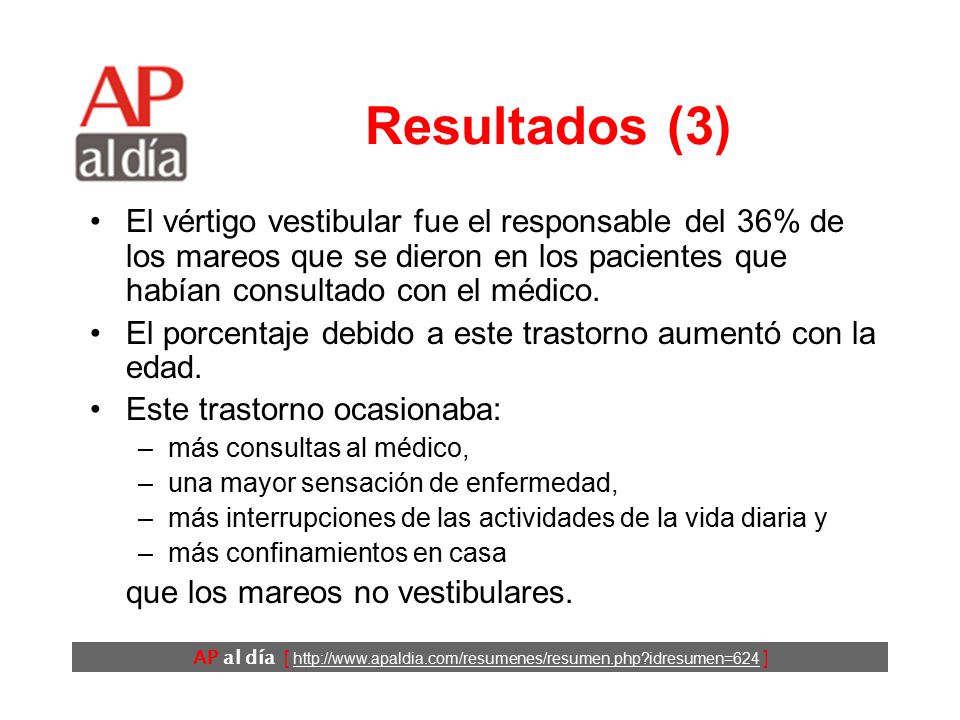 AP
al día

Resultados (3)

• El vértigo vestibular fue el responsable del 36% de los mareos que se dieron en los pacientes que habían consultado con el médico.

• El porcentaje debido a este trastorno aumentó con la edad.

• Este trastorno ocasionaba:
– más consultas al médico,
– una mayor sensación de enfermedad,
– más interrupciones de las actividades de la vida diaria y
– más confinamientos en casa

que los mareos no vestibulares.

AP al día [ http://www.apaldia.com/resumenes/resumen.php?idresumen=624 ]